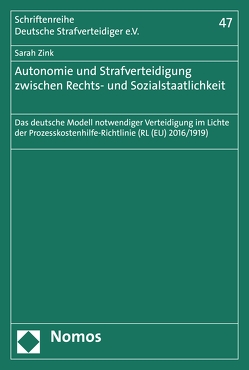 Schriftenreihe
Deutsche Strafverteidiger e.V.

47

Sarah Zink

Autonomie und Strafverteidigung zwischen Rechts- und Sozialstaatlichkeit

Das deutsche Modell notwendiger Verteidigung im Lichte der Prozesskostenhilfe-Richtlinie (RL (EU) 2016/1919)

Nomos